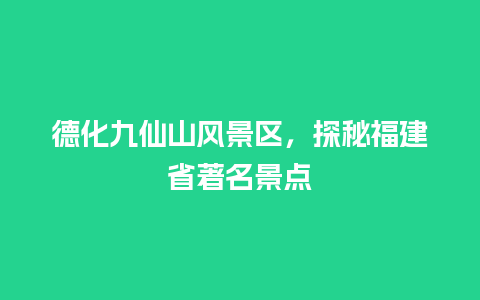 德化九仙山风景区，探秘福建省著名景点